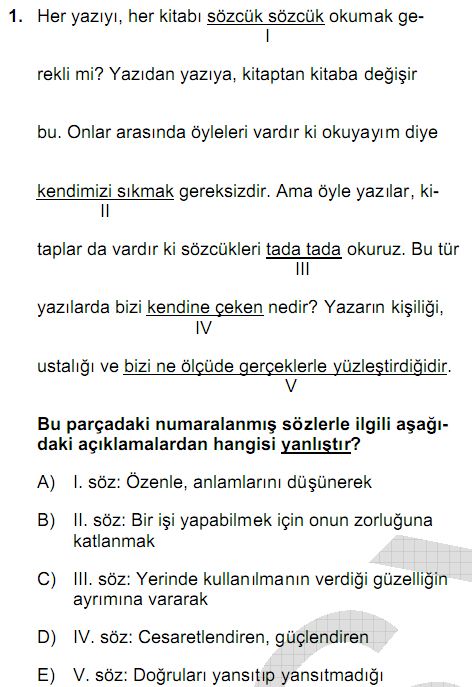 1. Her yazıyı, her kitabı sözcük sözcük okumak gerekli mi? Yazıdan yazıya, kitaptan kitaba değişir bu. Onlar arasında öyleleri vardır ki okuyayım diye kendimizi sıkmak gereksizdir. Ama öyle yazılar, kitaplar da vardır ki sözcükleri tada tada okuruz. Bu tür yazılarda bizi kendine çeken nedir? Yazarın kişiliği, ustalığı ve bizi ne ölçüde gerçeklerle yüzleştirdiğidir.

I

II

III

IV

V

Bu parçadaki numaralanmış sözlerle ilgili aşağıdaki açıklamalardan hangisi yanlıştır?

A) I. söz: Özenle, anlamlarını düşünerek

B) II. söz: Bir işi yapabilmek için onun zorluğuna katlanmak

C) III. söz: Yerinde kullanılmanın verdiği güzelliğin ayrımına vararak

D) IV. söz: Cesaretlendiren, güçlendiren

E) V. söz: Doğruları yansıtıp yansıtmadığı